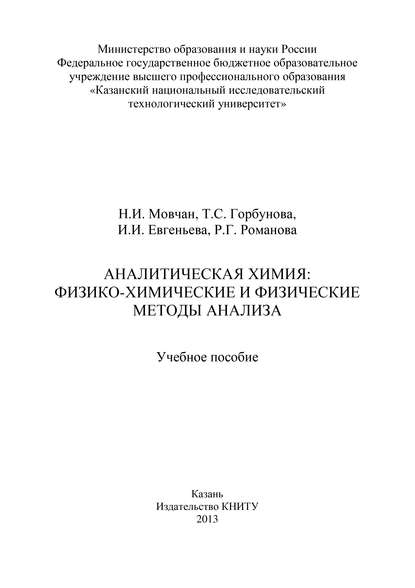 Министерство образования и науки России
Федеральное государственное бюджетное образовательное учреждение высшего профессионального образования
«Казанский национальный исследовательский технологический университет»

Н.И. Мовчан, Т.С. Горбунова,
И.И. Евгеньева, Р.Г. Романова

АНАЛИТИЧЕСКАЯ ХИМИЯ:
ФИЗИКО-ХИМИЧЕСКИЕ И ФИЗИЧЕСКИЕ
МЕТОДЫ АНАЛИЗА

Учебное пособие

Казань
Издательство КНИТУ
2013